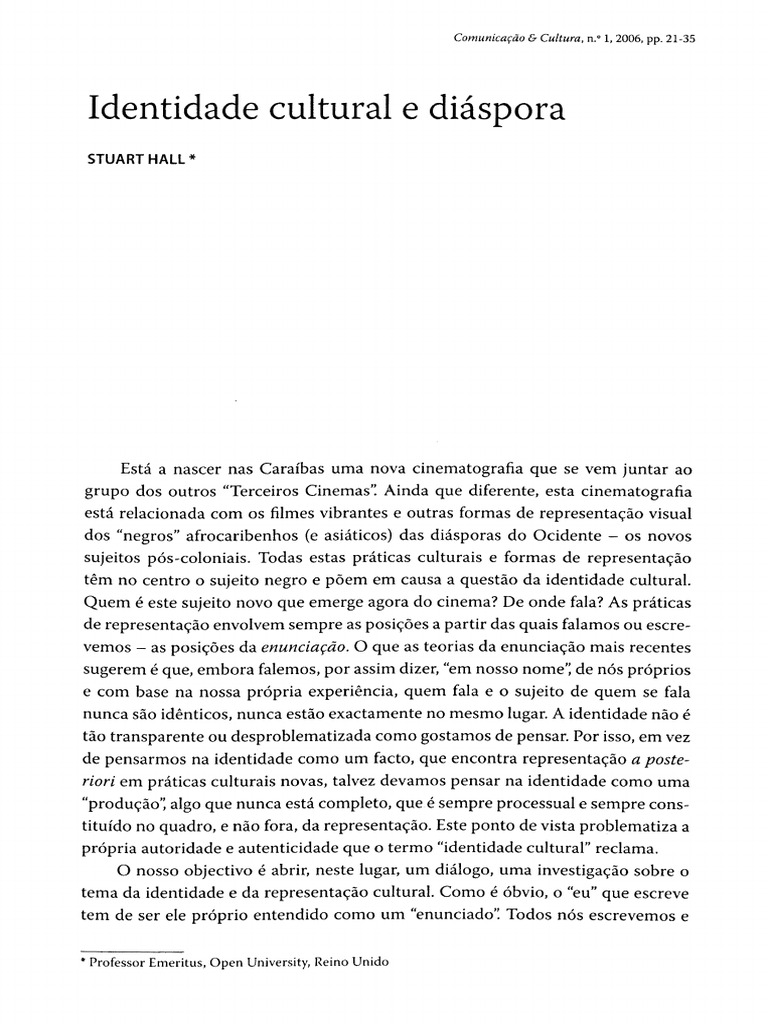 Comunicação & Cultura, n.º 1, 2006, pp. 21-35

Identidade cultural e diáspora

STUART HALL *

Está a nascer nas Caraíbas uma nova cinematografia que se vem juntar ao grupo dos outros "Terceiros Cinemas". Ainda que diferente, esta cinematografia está relacionada com os filmes vibrantes e outras formas de representação visual dos "negros" afrocaribenhos (e asiáticos) das diásporas do Ocidente – os novos sujeitos pós-coloniais. Todas estas práticas culturais e formas de representação têm no centro o sujeito negro e põem em causa a questão da identidade cultural. Quem é este sujeito novo que emerge agora do cinema? De onde fala? As práticas de representação envolvem sempre as posições a partir das quais falamos ou escrevemos – as posições da enunciação. O que as teorias da enunciação mais recentes sugerem é que, embora falemos, por assim dizer, "em nosso nome", de nós próprios e com base na nossa própria experiência, quem fala e o sujeito de quem se fala nunca são idênticos, nunca estão exactamente no mesmo lugar. A identidade não é tão transparente ou desproblematizada como gostamos de pensar. Por isso, em vez de pensarmos na identidade como um facto, que encontra representação a posteriori em práticas culturais novas, talvez devamos pensar na identidade como uma "produção", algo que nunca está completo, que é sempre processual e sempre constituído no quadro, e não fora, da representação. Este ponto de vista problematiza a própria autoridade e autenticidade que o termo "identidade cultural" reclama.

O nosso objectivo é abrir, neste lugar, um diálogo, uma investigação sobre o tema da identidade e da representação cultural. Como é óbvio, o "eu" que escreve tem de ser ele próprio entendido como um "enunciado". Todos nós escrevemos e

* Professor Emeritus, Open University, Reino Unido